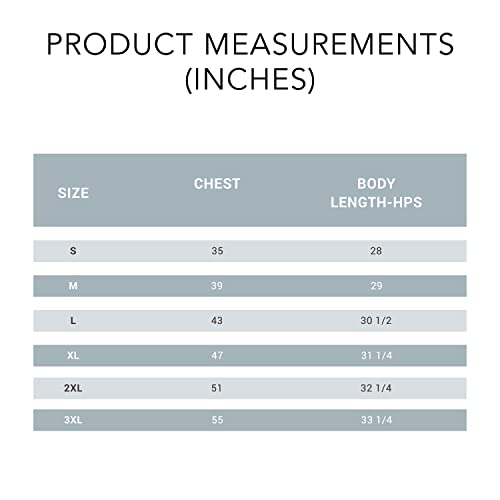 PRODUCT MEASUREMENTS (INCHES)

| SIZE | CHEST | BODY LENGTH-HPS |
|---|---|---|
| S | 35 | 28 |
| M | 39 | 29 |
| L | 43 | 30 1/2 |
| XL | 47 | 31 1/4 |
| 2XL | 51 | 32 1/4 |
| 3XL | 55 | 33 1/4 |